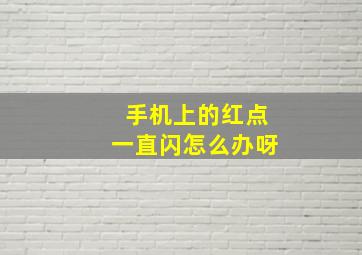 手机上的红点
一直闪怎么办呀